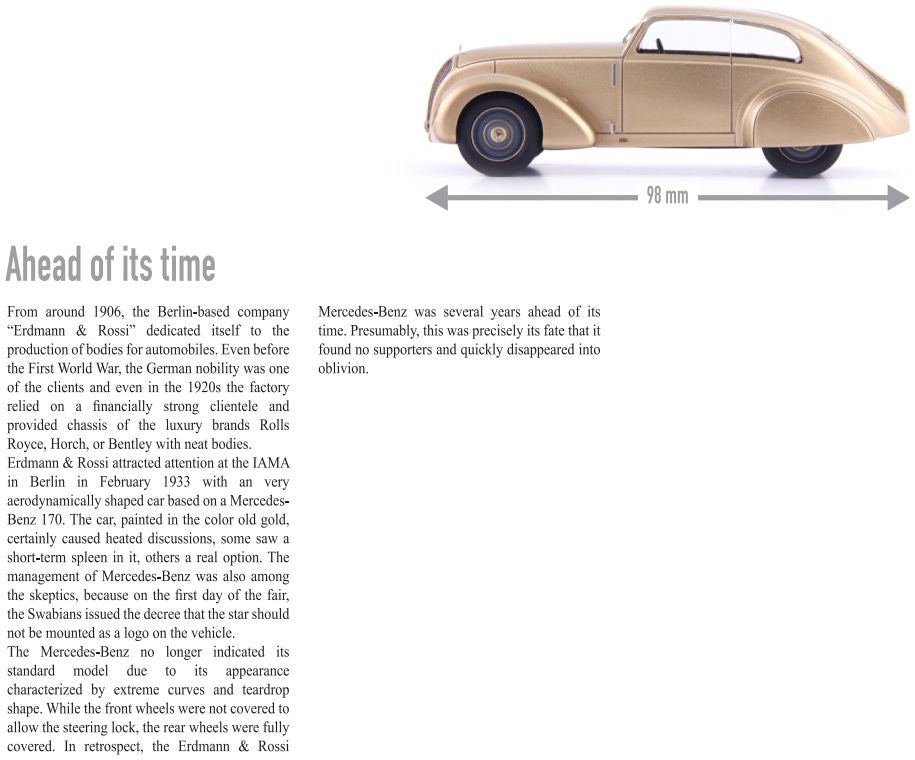 98 mm

Ahead of its time

From around 1906, the Berlin-based company "Erdmann & Rossi" dedicated itself to the production of bodies for automobiles. Even before the First World War, the German nobility was one of the clients and even in the 1920s the factory relied on a financially strong clientele and provided chassis of the luxury brands Rolls Royce, Horch, or Bentley with neat bodies.
Erdmann & Rossi attracted attention at the IAMA in Berlin in February 1933 with an very aerodynamically shaped car based on a Mercedes-Benz 170. The car, painted in the color old gold, certainly caused heated discussions, some saw a short-term spleen in it, others a real option. The management of Mercedes-Benz was also among the skeptics, because on the first day of the fair, the Swabians issued the decree that the star should not be mounted as a logo on the vehicle.
The Mercedes-Benz no longer indicated its standard model due to its appearance characterized by extreme curves and teardrop shape. While the front wheels were not covered to allow the steering lock, the rear wheels were fully covered. In retrospect, the Erdmann & Rossi Mercedes-Benz was several years ahead of its time. Presumably, this was precisely its fate that it found no supporters and quickly disappeared into oblivion.